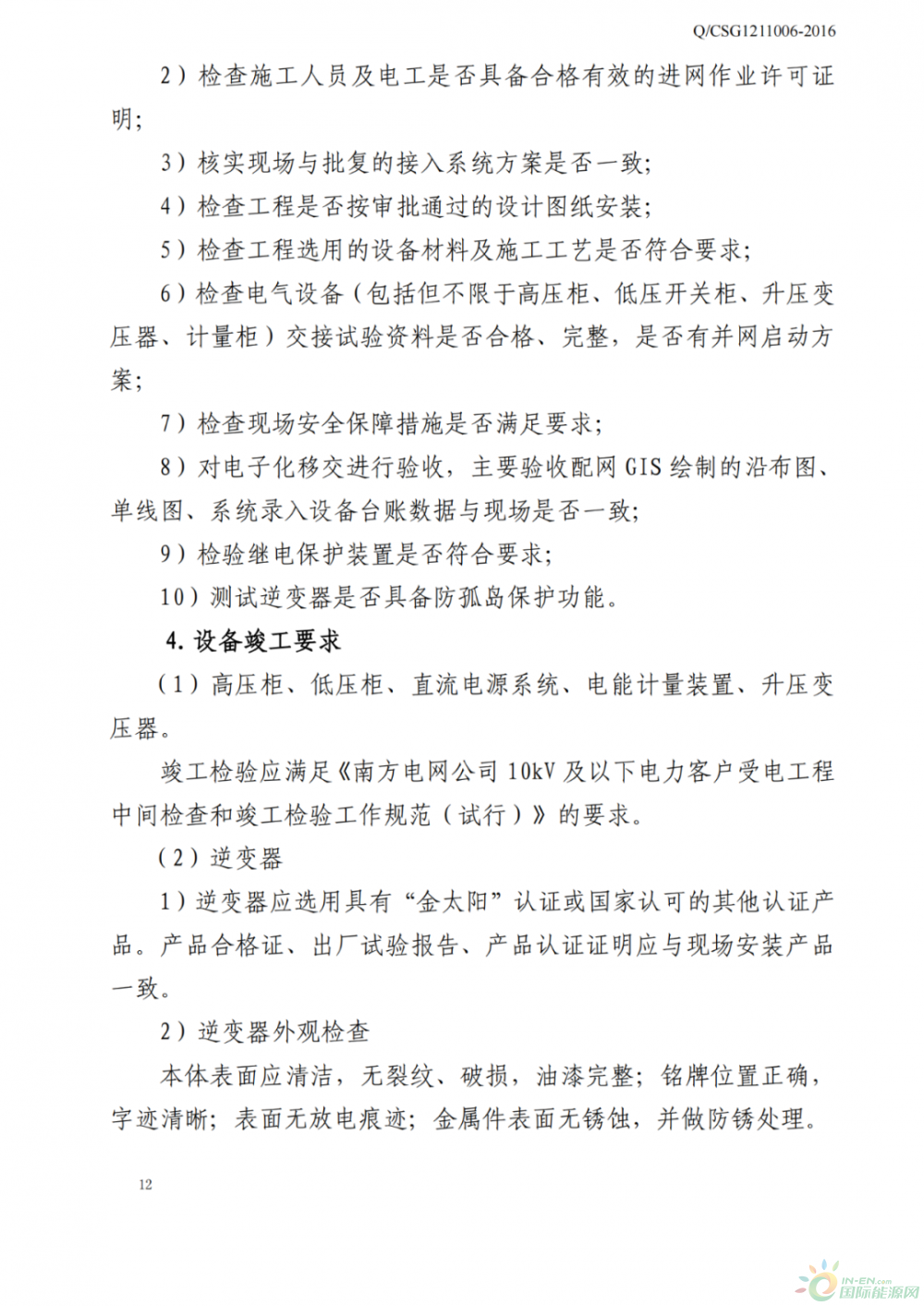 Q/CSG1211006-2016

2）检查施工人员及电工是否具备合格有效的进网作业许可证明；

3）核实现场与批复的接入系统方案是否一致；

4）检查工程是否按审批通过的设计图纸安装；

5）检查工程选用的设备材料及施工工艺是否符合要求；

6）检查电气设备（包括但不限于高压柜、低压开关柜、升压变压器、计量柜）交接试验资料是否合格、完整，是否有并网启动方案；

7）检查现场安全保障措施是否满足要求；

8）对电子化移交进行验收，主要验收配网 GIS 绘制的沿布图、单线图、系统录入设备台账数据与现场是否一致；

9）检验继电保护装置是否符合要求；

10）测试逆变器是否具备防孤岛保护功能。

4. 设备竣工要求

（1）高压柜、低压柜、直流电源系统、电能计量装置、升压变压器。

竣工检验应满足《南方电网公司 10kV 及以下电力客户受电工程中间检查和竣工检验工作规范（试行）》的要求。

（2）逆变器

1）逆变器应选用具有“金太阳”认证或国家认可的其他认证产品。产品合格证、出厂试验报告、产品认证证明应与现场安装产品一致。

2）逆变器外观检查

本体表面应清洁，无裂纹、破损，油漆完整；铭牌位置正确，字迹清晰；表面无放电痕迹；金属件表面无锈蚀，并做防锈处理。

12

IN-EN.com 国际能源网